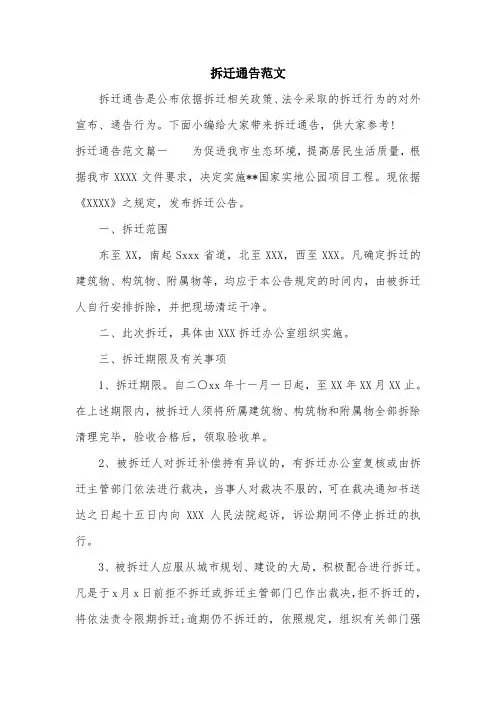 拆迁通告范文

拆迁通告是公布依据拆迁相关政策、法令采取的拆迁行为的对外宣布、通告行为。下面小编给大家带来拆迁通告，供大家参考！

拆迁通告范文篇一　　为促进我市生态环境，提高居民生活质量，根据我市 XXXX 文件要求，决定实施**国家实地公园项目工程。现依据《XXXX》之规定，发布拆迁公告。

一、拆迁范围

东至 XX，南起 Sxxx 省道，北至 XXX，西至 XXX。凡确定拆迁的建筑物、构筑物、附属物等，均应于本公告规定的时间内，由被拆迁人自行安排拆除，并把现场清运干净。

二、此次拆迁，具体由 XXX 拆迁办公室组织实施。

三、拆迁期限及有关事项

1、拆迁期限。自二〇xx 年十一月一日起，至 XX 年 XX 月 XX 止。在上述期限内，被拆迁人须将所属建筑物、构筑物和附属物全部拆除清理完毕，验收合格后，领取验收单。

2、被拆迁人对拆迁补偿持有异议的，有拆迁办公室复核或由拆迁主管部门依法进行裁决，当事人对裁决不服的，可在裁决通知书送达之日起十五日内向 XXX 人民法院起诉，诉讼期间不停止拆迁的执行。

3、被拆迁人应服从城市规划、建设的大局，积极配合进行拆迁。凡是于 x 月 x 日前拒不拆迁或拆迁主管部门已作出裁决，拒不拆迁的，将依法责令限期拆迁；逾期仍不拆迁的，依照规定，组织有关部门强